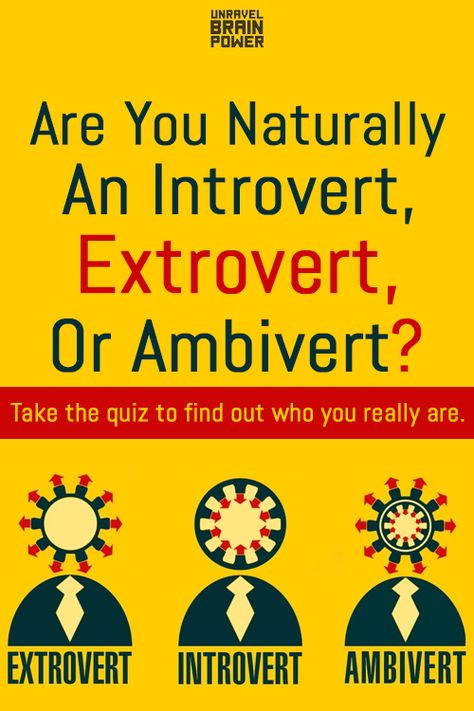 UNRAVEL
BRAIN
POWER

Are You Naturally An Introvert, Extrovert, Or Ambivert?

Take the quiz to find out who you really are.

EXTROVERT

INTROVERT

AMBIVERT